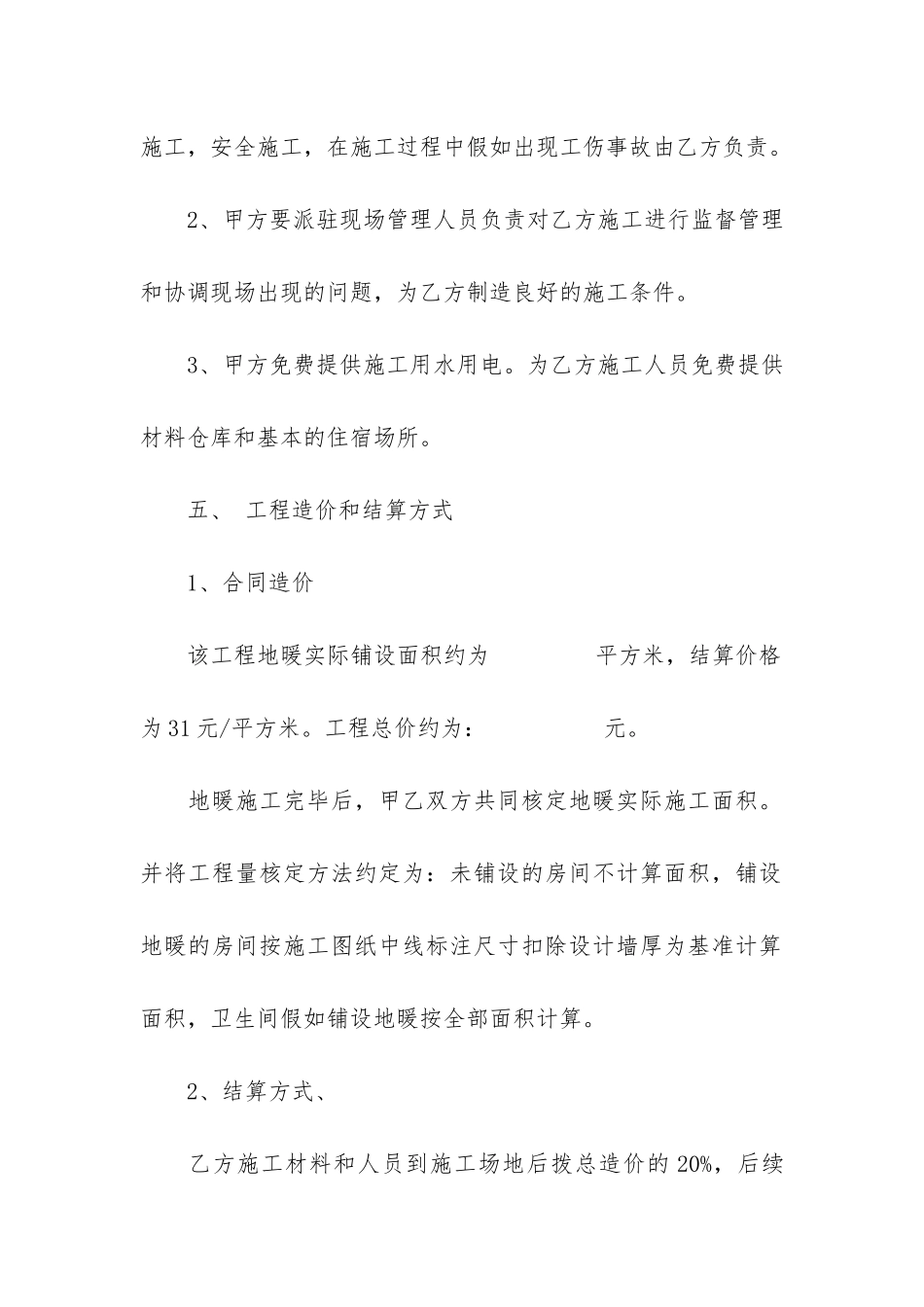 施工，安全施工，在施工过程中假如出现工伤事故由乙方负责。

2、甲方要派驻现场管理人员负责对乙方施工进行监督管理和协调现场出现的问题，为乙方制造良好的施工条件。

3、甲方免费提供施工用水用电。为乙方施工人员免费提供材料仓库和基本的住宿场所。

五、 工程造价和结算方式

1、合同造价

该工程地暖实际铺设面积约为　　　　平方米，结算价格为31元/平方米。工程总价约为：　　　　元。

地暖施工完毕后，甲乙双方共同核定地暖实际施工面积。并将工程量核定方法约定为：未铺设的房间不计算面积，铺设地暖的房间按施工图纸中线标注尺寸扣除设计墙厚为基准计算面积，卫生间假如铺设地暖按全部面积计算。

2、结算方式、

乙方施工材料和人员到施工场地后拨总造价的20%，后续